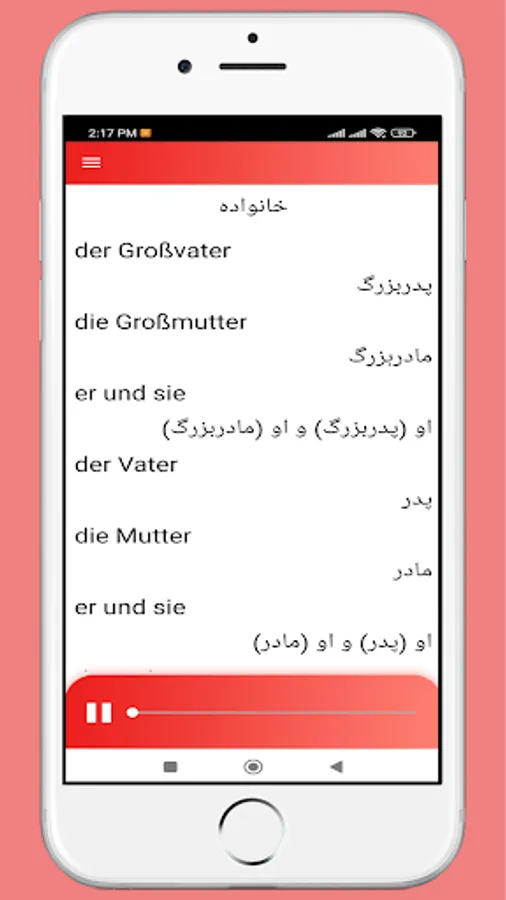 2:17 PM

خانواده

der Großvater

پدربزرگ

die Großmutter

مادربزرگ

er und sie

او (پدربزرگ) و او (مادربزرگ)

der Vater

پدر

die Mutter

مادر

er und sie

او (پدر) و او (مادر)